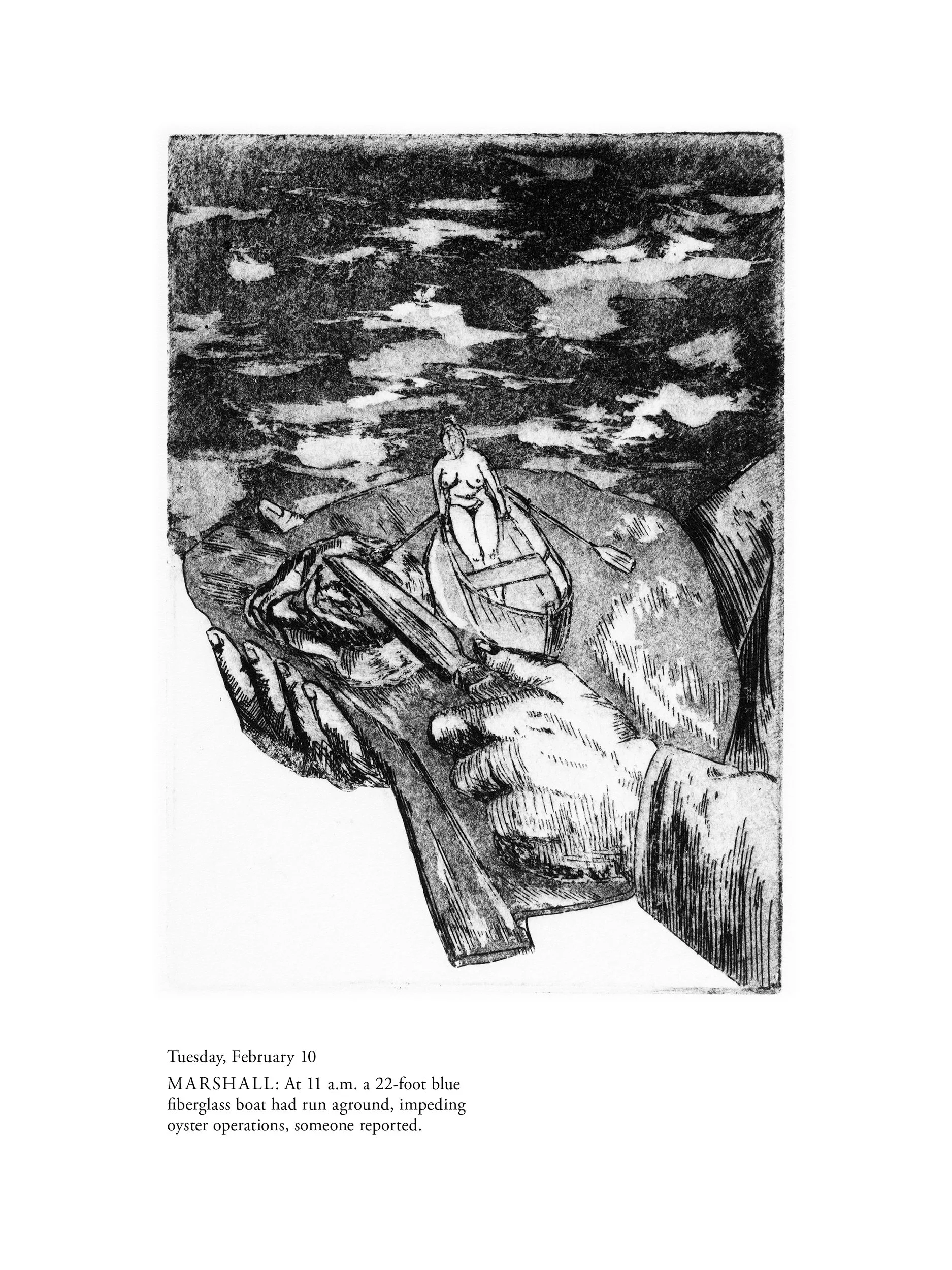 Tuesday, February 10

MARSHALL: At 11 a.m. a 22-foot blue fiberglass boat had run aground, impeding oyster operations, someone reported.